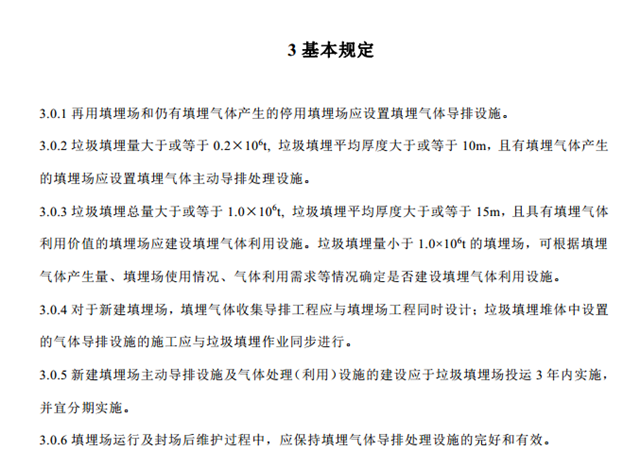 3 基本规定

3.0.1 再用填埋场和仍有填埋气体产生的停用填埋场应设置填埋气体导排设施。

3.0.2 垃圾填埋量大于或等于 $0.2\times10^6$t, 垃圾填埋平均厚度大于或等于 10m，且有填埋气体产生的填埋场应设置填埋气体主动导排处理设施。

3.0.3 垃圾填埋总量大于或等于 $1.0\times10^6$t, 垃圾填埋平均厚度大于或等于 15m，且具有填埋气体利用价值的填埋场应建设填埋气体利用设施。垃圾填埋量小于 $1.0\times10^6$t 的填埋场，可根据填埋气体产生量、填埋场使用情况、气体利用需求等情况确定是否建设填埋气体利用设施。

3.0.4 对于新建填埋场，填埋气体收集导排工程应与填埋场工程同时设计；垃圾填埋堆体中设置的气体导排设施的施工应与垃圾填埋作业同步进行。

3.0.5 新建填埋场主动导排设施及气体处理（利用）设施的建设应于垃圾填埋场投运 3 年内实施，并宜分期实施。

3.0.6 填埋场运行及封场后维护过程中，应保持填埋气体导排处理设施的完好和有效。